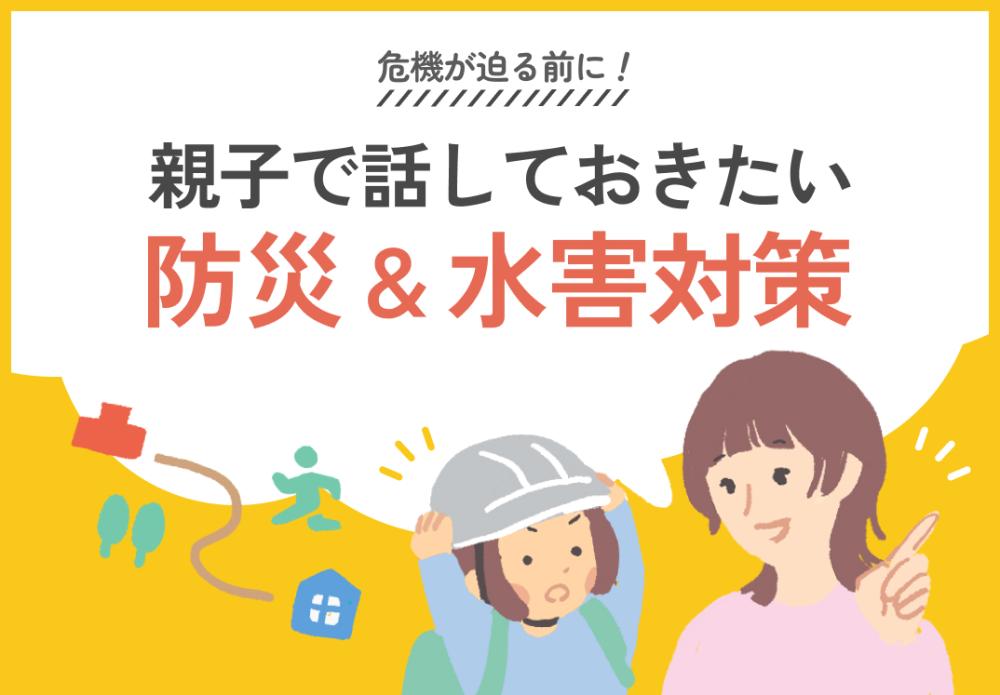 危機が迫る前に！

親子で話しておきたい
防災 ＆ 水害対策